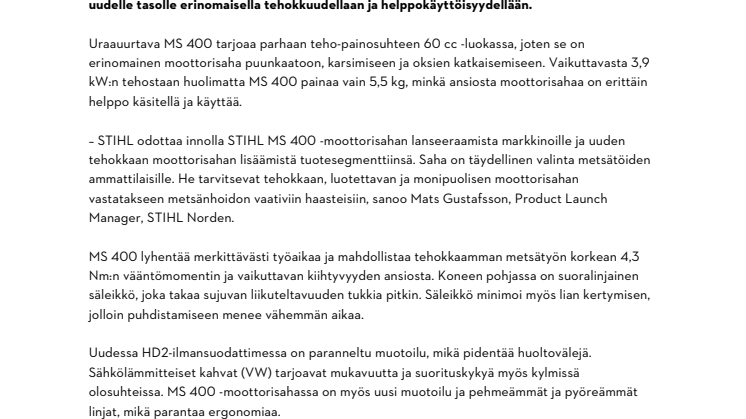 uudelle tasolle erinomaisella tehokkuudellaan ja helppokäyttöisyydellään.

Uraauurtava MS 400 tarjoaa parhaan teho-painosuhteen 60 cc -luokassa, joten se on erinomainen moottorisaha puunkaatoon, karsimiseen ja oksien katkaisemiseen. Vaikuttavasta 3,9 kW:n tehostaan huolimatta MS 400 painaa vain 5,5 kg, minkä ansiosta moottorisahaa on erittäin helppo käsitellä ja käyttää.

– STIHL odottaa innolla STIHL MS 400 -moottorisahan lanseeraamista markkinoille ja uuden tehokkaan moottorisahan lisäämistä tuotesegmenttiinsä. Saha on täydellinen valinta metsätöiden ammattilaisille. He tarvitsevat tehokkaan, luotettavan ja monipuolisen moottorisahan vastatakseen metsänhoidon vaativiin haasteisiin, sanoo Mats Gustafsson, Product Launch Manager, STIHL Norden.

MS 400 lyhentää merkittävästi työaikaa ja mahdollistaa tehokkaamman metsätyön korkean 4,3 Nm:n vääntömomentin ja vaikuttavan kiihtyvyyden ansiosta. Koneen pohjassa on suoralinjainen säleikkö, joka takaa sujuvan liikuteltavuuden tukkia pitkin. Säleikkö minimoi myös lian kertymisen, jolloin puhdistamiseen menee vähemmän aikaa.

Uudessa HD2-ilmansuodattimessa on paranneltu muotoilu, mikä pidentää huoltovälejä. Sähkölämmitteiset kahvat (VW) tarjoavat mukavuutta ja suorituskykyä myös kylmissä olosuhteissa. MS 400 -moottorisahassa on myös uusi muotoilu ja pehmeämmät ja pyöreämmät linjat, mikä parantaa ergonomiaa.